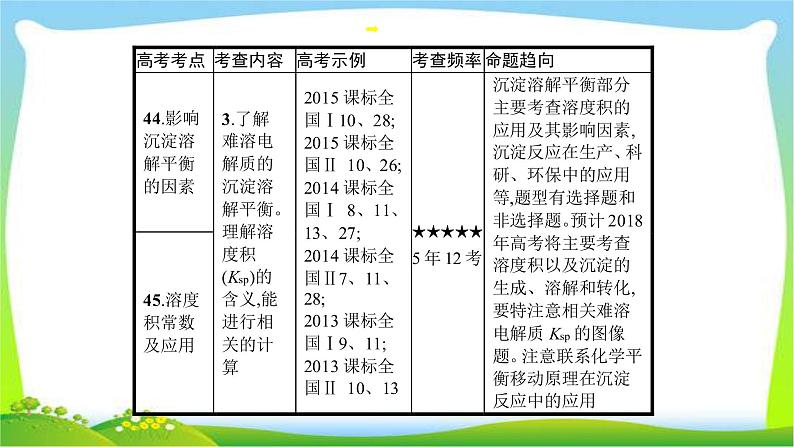 | 高考考点 | 考查内容 | 高考示例 | 考查频率 | 命题趋向 |
|---|---|---|---|---|
| 44.影响沉淀溶解平衡的因素 | 3.了解难溶电解质的沉淀溶解平衡。理解溶度积($K_{sp}$)的含义,能进行相关的计算 | 2015 课标全国Ⅰ10、28; 2015 课标全国Ⅱ 10、26; 2014 课标全国Ⅰ 8、11、13、27; 2014 课标全国Ⅱ7、11、28; 2013 课标全国Ⅰ9、11; 2013 课标全国Ⅱ 10、13 | ★★★★★ 5 年 12 考 | 沉淀溶解平衡部分主要考查溶度积的应用及其影响因素,沉淀反应在生产、科研、环保中的应用等,题型有选择题和非选择题。预计 2018 年高考将主要考查溶度积以及沉淀的生成、溶解和转化,要特注意相关难溶电解质 $K_{sp}$ 的图像题。注意联系化学平衡移动原理在沉淀反应中的应用 |
| 45.溶度积常数及应用 | | | | |